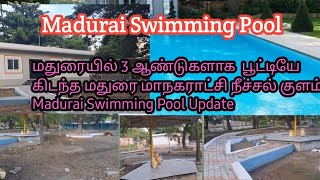 Madurai Swimming Pool

மதுரையில் 3 ஆண்டுகளாக பூட்டியே கிடந்த மதுரை மாநகராட்சி நீச்சல் குளம்
Madurai Swimming Pool Update